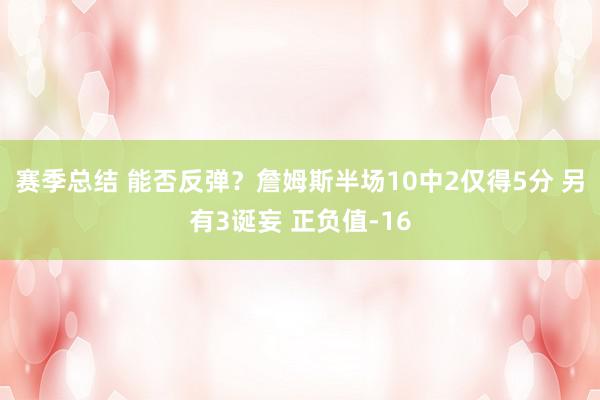 赛季总结 能否反弹？詹姆斯半场10中2仅得5分 另有3诞妄 正负值-16